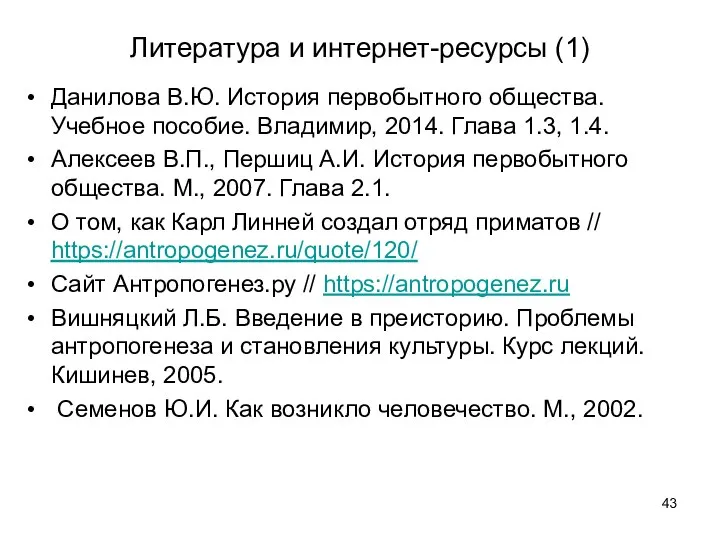 Литература и интернет-ресурсы (1)

• Данилова В.Ю. История первобытного общества. Учебное пособие. Владимир, 2014. Глава 1.3, 1.4.

• Алексеев В.П., Першиц А.И. История первобытного общества. М., 2007. Глава 2.1.

• О том, как Карл Линней создал отряд приматов // https://antropogenez.ru/quote/120/

• Сайт Антропогенез.ру // https://antropogenez.ru

• Вишняцкий Л.Б. Введение в преисторию. Проблемы антропогенеза и становления культуры. Курс лекций. Кишинев, 2005.

• Семенов Ю.И. Как возникло человечество. М., 2002.

43